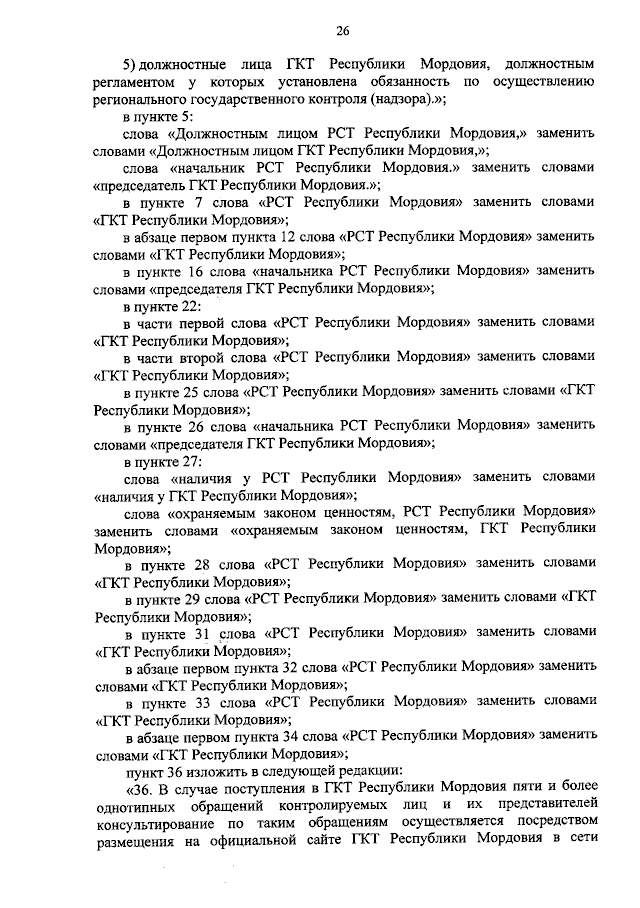 26

5) должностные лица ГКТ Республики Мордовия, должностным регламентом у которых установлена обязанность по осуществлению регионального государственного контроля (надзора).»;

в пункте 5:

слова «Должностным лицом РСТ Республики Мордовия,» заменить словами «Должностным лицом ГКТ Республики Мордовия,»;

слова «начальник РСТ Республики Мордовия.» заменить словами «председатель ГКТ Республики Мордовия.»;

в пункте 7 слова «РСТ Республики Мордовия» заменить словами «ГКТ Республики Мордовия»;

в абзаце первом пункта 12 слова «РСТ Республики Мордовия» заменить словами «ГКТ Республики Мордовия»;

в пункте 16 слова «начальника РСТ Республики Мордовия» заменить словами «председателя ГКТ Республики Мордовия»;

в пункте 22:

в части первой слова «РСТ Республики Мордовия» заменить словами «ГКТ Республики Мордовия»;

в части второй слова «РСТ Республики Мордовия» заменить словами «ГКТ Республики Мордовия»;

в пункте 25 слова «РСТ Республики Мордовия» заменить словами «ГКТ Республики Мордовия»;

в пункте 26 слова «начальника РСТ Республики Мордовия» заменить словами «председателя ГКТ Республики Мордовия»;

в пункте 27:

слова «наличия у РСТ Республики Мордовия» заменить словами «наличия у ГКТ Республики Мордовия»;

слова «охраняемым законом ценностям, РСТ Республики Мордовия» заменить словами «охраняемым законом ценностям, ГКТ Республики Мордовия»;

в пункте 28 слова «РСТ Республики Мордовия» заменить словами «ГКТ Республики Мордовия»;

в пункте 29 слова «РСТ Республики Мордовия» заменить словами «ГКТ Республики Мордовия»;

в пункте 31 слова «РСТ Республики Мордовия» заменить словами «ГКТ Республики Мордовия»;

в абзаце первом пункта 32 слова «РСТ Республики Мордовия» заменить словами «ГКТ Республики Мордовия»;

в пункте 33 слова «РСТ Республики Мордовия» заменить словами «ГКТ Республики Мордовия»;

в абзаце первом пункта 34 слова «РСТ Республики Мордовия» заменить словами «ГКТ Республики Мордовия»;

пункт 36 изложить в следующей редакции:

«36. В случае поступления в ГКТ Республики Мордовия пяти и более однотипных обращений контролируемых лиц и их представителей консультирование по таким обращениям осуществляется посредством размещения на официальной сайте ГКТ Республики Мордовия в сети